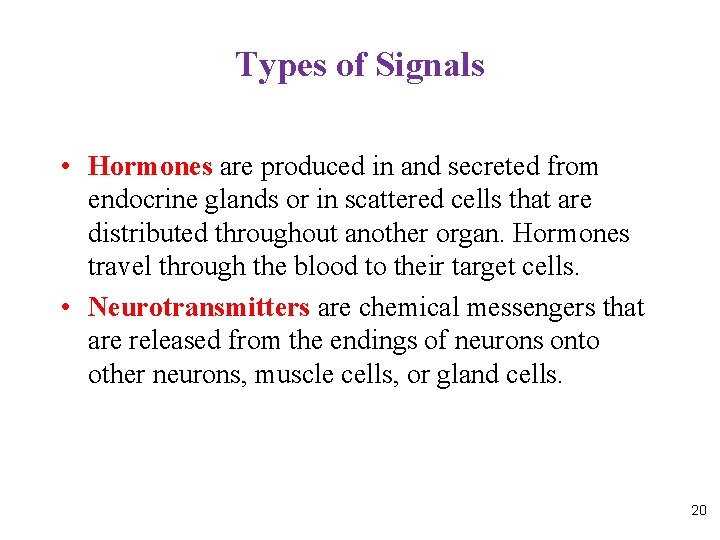 Types of Signals

• Hormones are produced in and secreted from endocrine glands or in scattered cells that are distributed throughout another organ. Hormones travel through the blood to their target cells.

• Neurotransmitters are chemical messengers that are released from the endings of neurons onto other neurons, muscle cells, or gland cells.

20